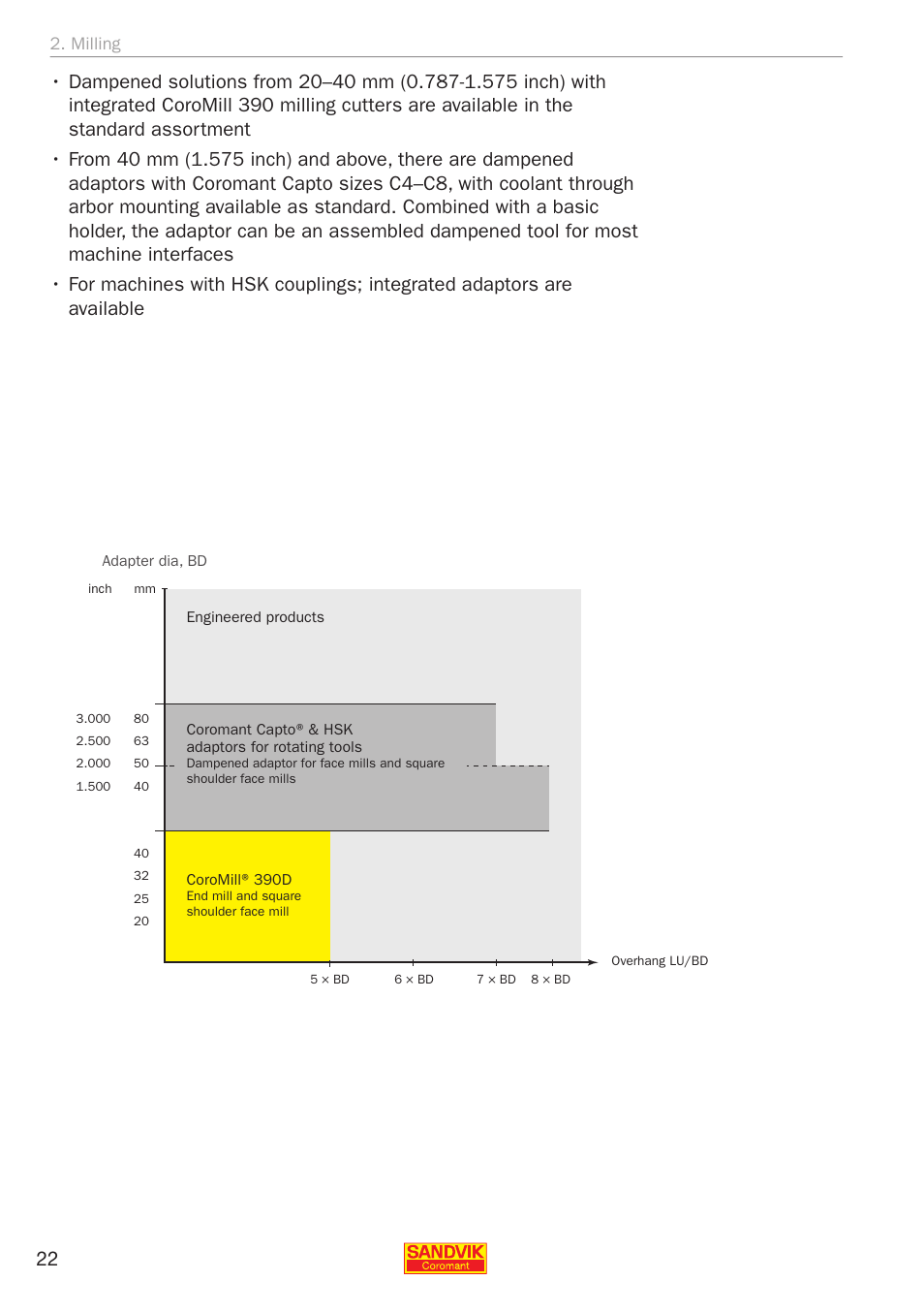 2. Milling

• Dampened solutions from 20–40 mm (0.787-1.575 inch) with integrated CoroMill 390 milling cutters are available in the standard assortment

• From 40 mm (1.575 inch) and above, there are dampened adaptors with Coromant Capto sizes C4–C8, with coolant through arbor mounting available as standard. Combined with a basic holder, the adaptor can be an assembled dampened tool for most machine interfaces

• For machines with HSK couplings; integrated adaptors are available

Adapter dia, BD

inch mm

Engineered products

3.000 80
2.500 63
2.000 50
1.500 40

Coromant Capto® & HSK adaptors for rotating tools
Dampened adaptor for face mills and square shoulder face mills

40
32
25
20

CoroMill® 390D
End mill and square shoulder face mill

5 × BD 6 × BD 7 × BD 8 × BD

Overhang LU/BD

22

SANDVIK
Coromant